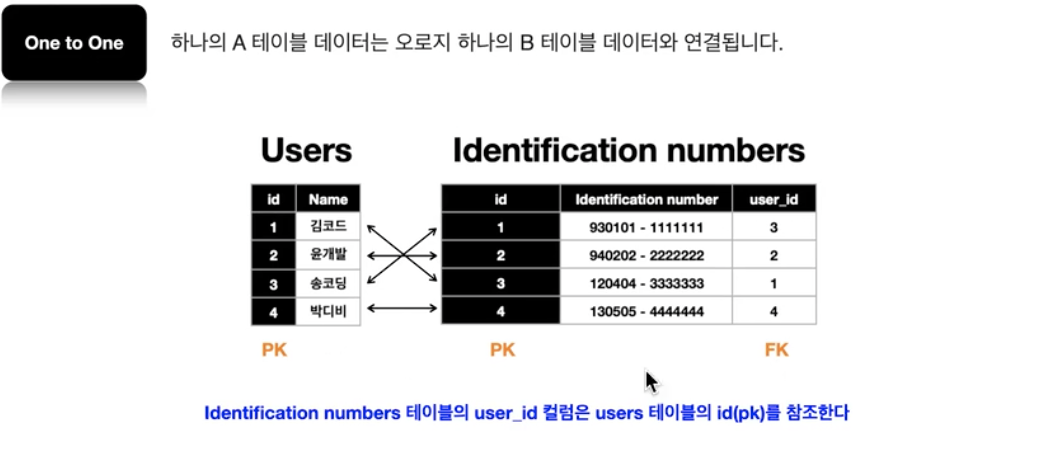 One to One

하나의 A 테이블 데이터는 오로지 하나의 B 테이블 데이터와 연결됩니다.

Users

| id | Name |
|---|---|
| 1 | 김코드 |
| 2 | 윤개발 |
| 3 | 송코딩 |
| 4 | 박디비 |

PK

Identification numbers

| id | Identification number | user_id |
|---|---|---|
| 1 | 930101 - 1111111 | 3 |
| 2 | 940202 - 2222222 | 2 |
| 3 | 120404 - 3333333 | 1 |
| 4 | 130505 - 4444444 | 4 |

PK

FK

Identification numbers 테이블의 user_id 컬럼은 users 테이블의 id(pk)를 참조한다